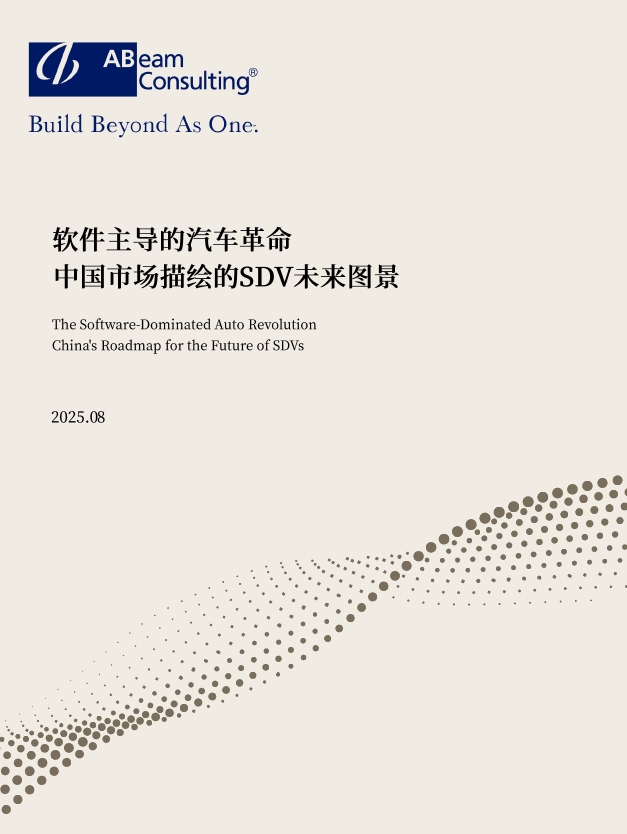 ABeam Consulting®

Build Beyond As One.

软件主导的汽车革命
中国市场描绘的SDV未来图景

The Software-Dominated Auto Revolution
China's Roadmap for the Future of SDVs

2025.08